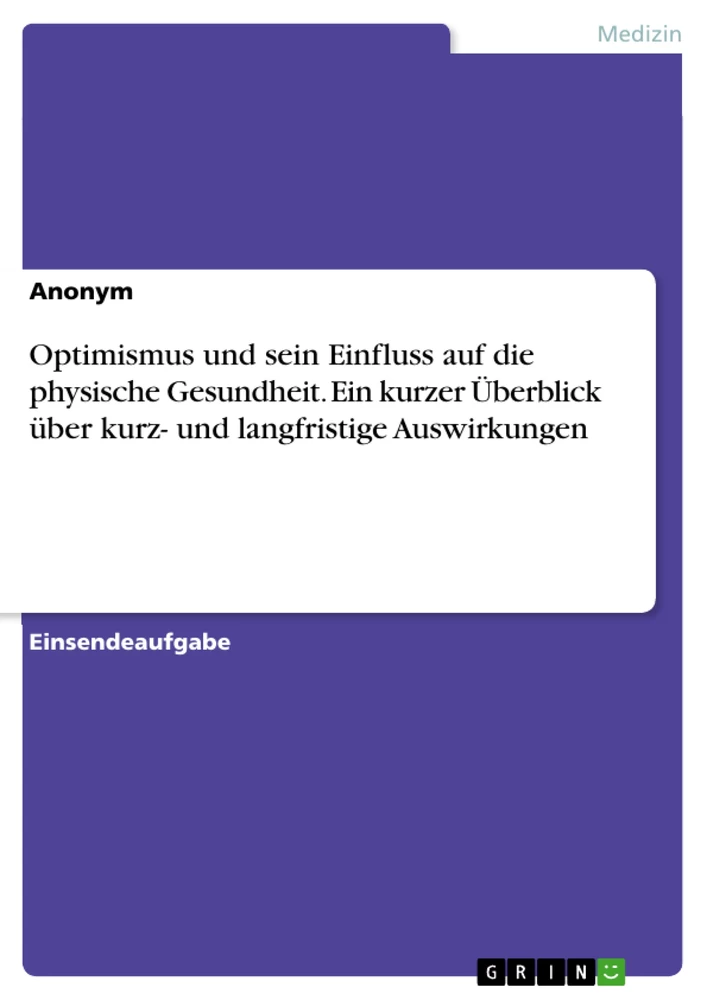 Medizin

Anonym

Optimismus und sein Einfluss auf die physische Gesundheit. Ein kurzer Überblick über kurz- und langfristige Auswirkungen

Einsendeaufgabe

GRIN